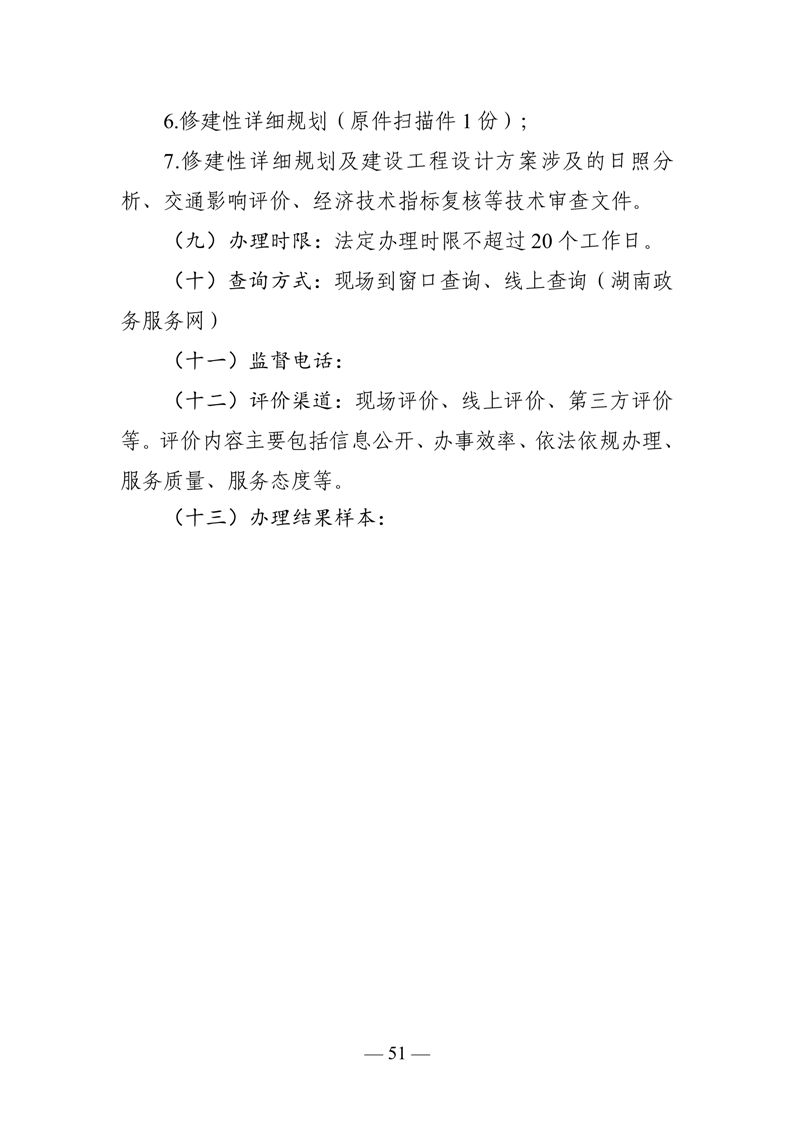 6.修建性详细规划（原件扫描件 1 份）；

7.修建性详细规划及建设工程设计方案涉及的日照分析、交通影响评价、经济技术指标复核等技术审查文件。

（九）办理时限：法定办理时限不超过 20 个工作日。

（十）查询方式：现场到窗口查询、线上查询（湖南政务服务网）

（十一）监督电话：

（十二）评价渠道：现场评价、线上评价、第三方评价等。评价内容主要包括信息公开、办事效率、依法依规办理、服务质量、服务态度等。

（十三）办理结果样本：

— 51 —